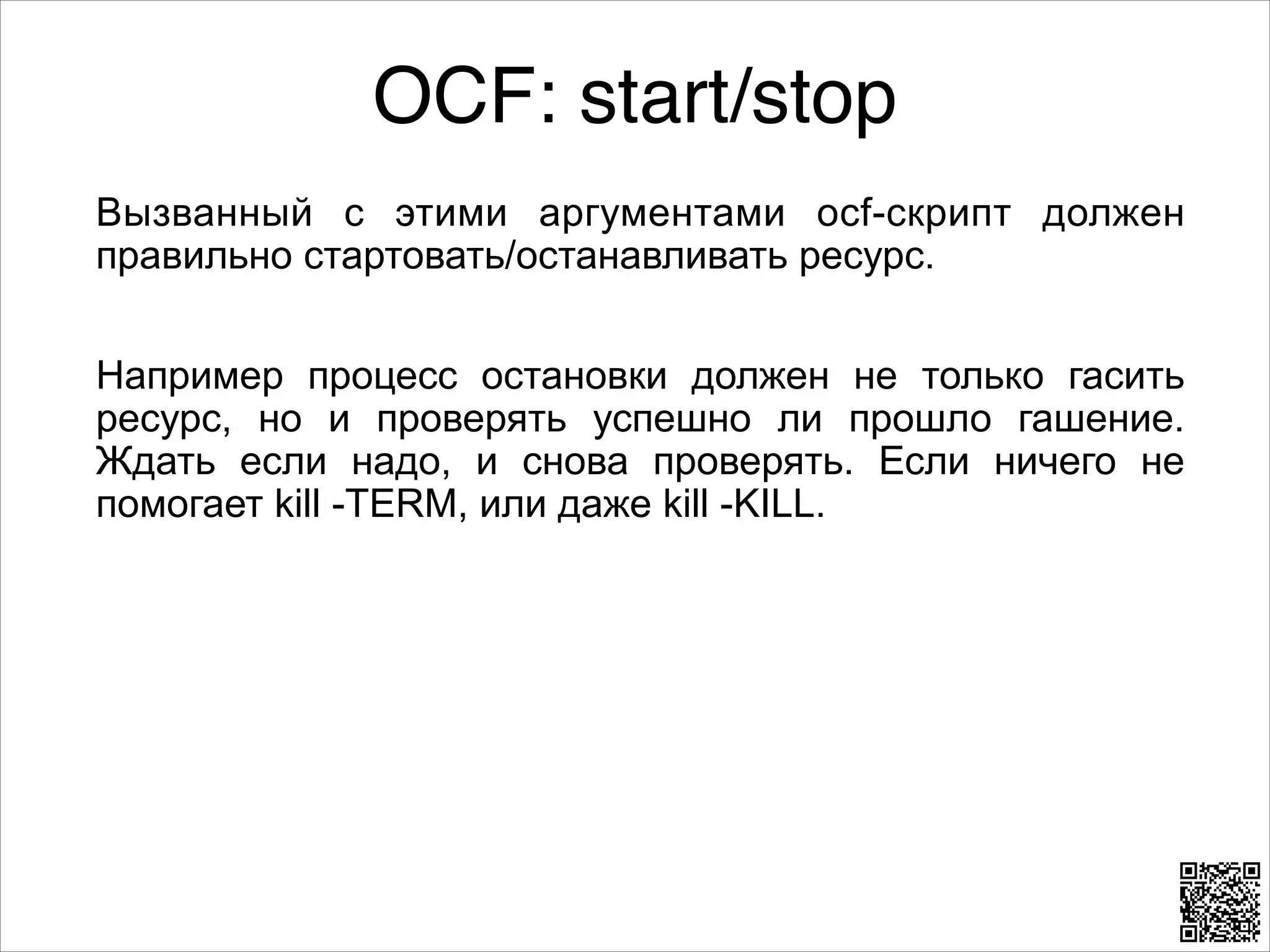 OCF: start/stop

Вызванный с этими аргументами ocf-скрипт должен правильно стартовать/останавливать ресурс.

Например процесс остановки должен не только гасить ресурс, но и проверять успешно ли прошло гашение. Ждать если надо, и снова проверять. Если ничего не помогает kill -TERM, или даже kill -KILL.